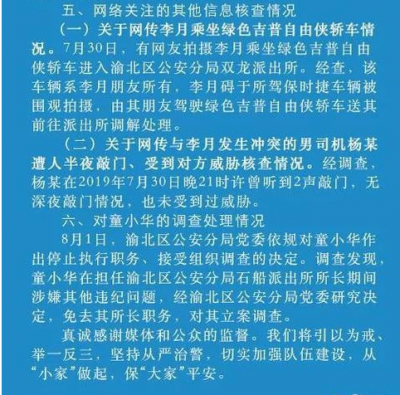 五、网络关注的其他信息核查情况

（一）关于网传李月乘坐绿色吉普自由侠轿车情况。7月30日，有网友拍摄李月乘坐绿色吉普自由侠轿车进入渝北区公安分局双龙派出所。经查，该车辆系李月朋友所有，李月碍于所驾保时捷车辆被围观拍摄，由其朋友驾驶绿色吉普自由侠轿车送其前往派出所调解处理。

（二）关于网传与李月发生冲突的男司机杨某遭人半夜敲门、受到对方威胁核查情况。经调查，杨某在2019年7月30日晚21时许曾听到2声敲门，无深夜敲门情况，也未受到过威胁。

六、对童小华的调查处理情况

8月1日，渝北区公安分局党委依规对童小华作出停止执行职务、接受组织调查的决定。调查发现，童小华在担任渝北区公安分局石船派出所所长期间涉嫌其他违纪问题，经渝北区公安分局党委研究决定，免去其所长职务，对其立案调查。

真诚感谢媒体和公众的监督。我们将引以为戒、举一反三，坚持从严治警，切实加强队伍建设，从“小家”做起，保“大家”平安。